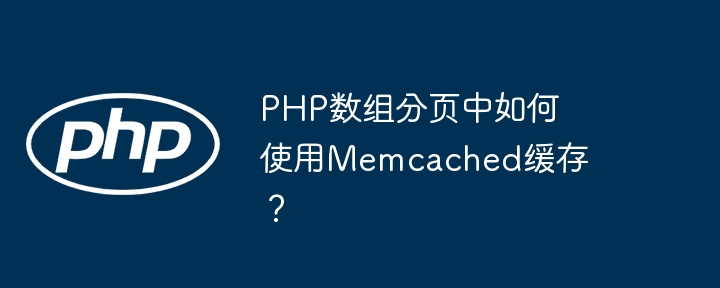 php

PHP数组分页中如何使用Memcached缓存？